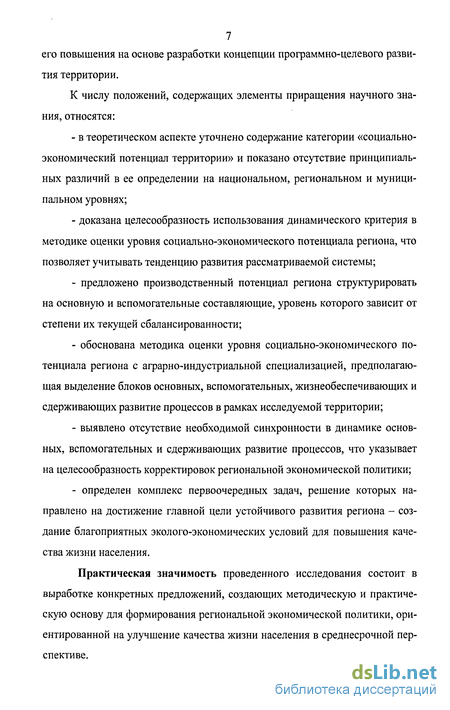 7

его повышения на основе разработки концепции программно-целевого развития территории.

К числу положений, содержащих элементы приращения научного знания, относятся:

- в теоретическом аспекте уточнено содержание категории «социально-экономический потенциал территории» и показано отсутствие принципиальных различий в ее определении на национальном, региональном и муниципальном уровнях;

- доказана целесообразность использования динамического критерия в методике оценки уровня социально-экономического потенциала региона, что позволяет учитывать тенденцию развития рассматриваемой системы;

- предложено производственный потенциал региона структурировать на основную и вспомогательные составляющие, уровень которого зависит от степени их текущей сбалансированности;

- обоснована методика оценки уровня социально-экономического потенциала региона с аграрно-индустриальной специализацией, предполагающая выделение блоков основных, вспомогательных, жизнеобеспечивающих и сдерживающих развитие процессов в рамках исследуемой территории;

- выявлено отсутствие необходимой синхронности в динамике основных, вспомогательных и сдерживающих развитие процессов, что указывает на целесообразность корректировок региональной экономической политики;

- определен комплекс первоочередных задач, решение которых направлено на достижение главной цели устойчивого развития региона – создание благоприятных эколого-экономических условий для повышения качества жизни населения.

Практическая значимость проведенного исследования состоит в выработке конкретных предложений, создающих методическую и практическую основу для формирования региональной экономической политики, ориентированной на улучшение качества жизни населения в среднесрочной перспективе.

dsLib.net
библиотека диссертаций